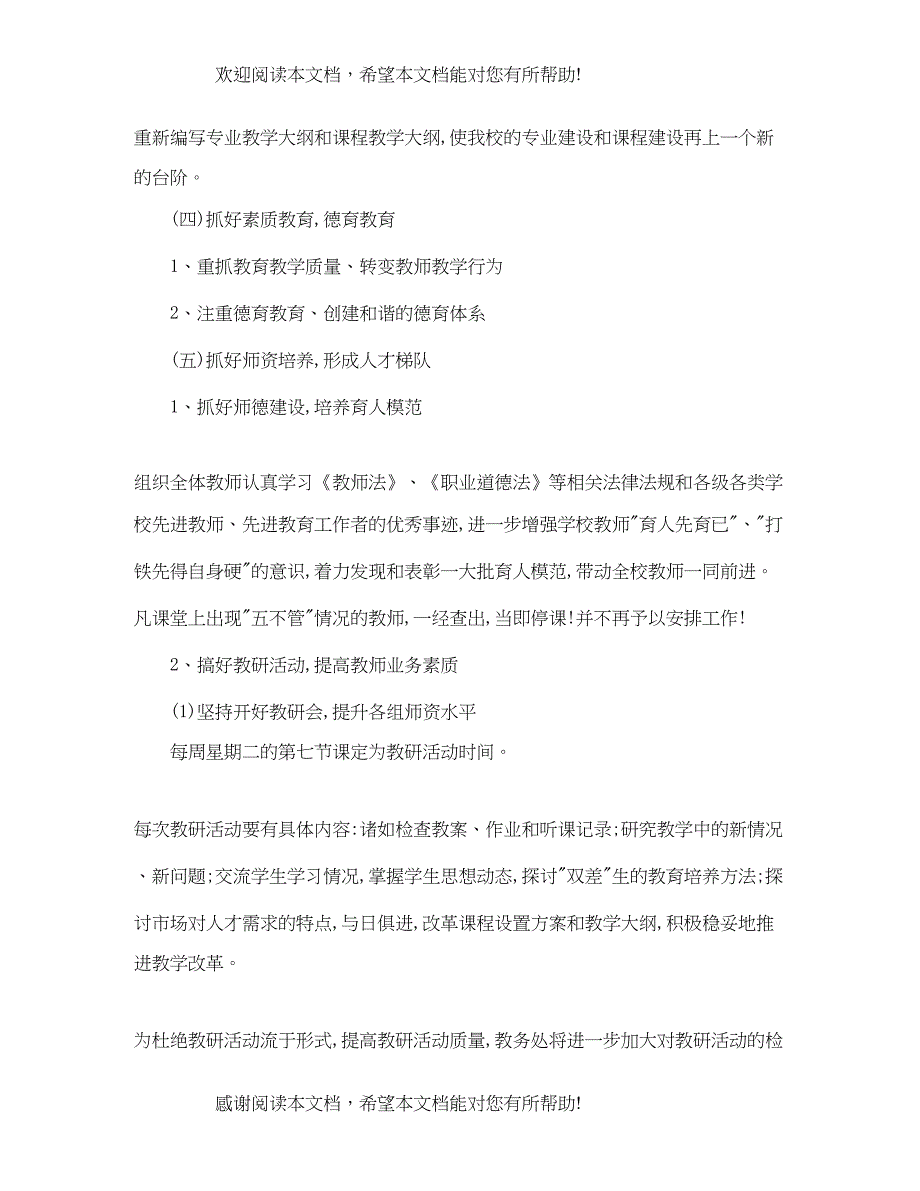 欢迎阅读本文档，希望本文档能对您有所帮助!

重新编写专业教学大纲和课程教学大纲,使我校的专业建设和课程建设再上一个新的台阶。

(四)抓好素质教育,德育教育

1、重抓教育教学质量、转变教师教学行为

2、注重德育教育、创建和谐的德育体系

(五)抓好师资培养,形成人才梯队

1、抓好师德建设,培养育人模范

组织全体教师认真学习《教师法》、《职业道德法》等相关法律法规和各级各类学校先进教师、先进教育工作者的优秀事迹,进一步增强学校教师"育人先育已"、"打铁先得自身硬"的意识,着力发现和表彰一大批育人模范,带动全校教师一同前进。凡课堂上出现"五不管"情况的教师,一经查出,当即停课!并不再予以安排工作!

2、搞好教研活动,提高教师业务素质

(1)坚持开好教研会,提升各组师资水平

每周星期二的第七节课定为教研活动时间。

每次教研活动要有具体内容:诸如检查教案、作业和听课记录;研究教学中的新情况、新问题;交流学生学习情况,掌握学生思想动态,探讨"双差"生的教育培养方法;探讨市场对人才需求的特点,与日俱进,改革课程设置方案和教学大纲,积极稳妥地推进教学改革。

为杜绝教研活动流于形式,提高教研活动质量,教务处将进一步加大对教研活动的检

感谢阅读本文档，希望本文档能对您有所帮助!